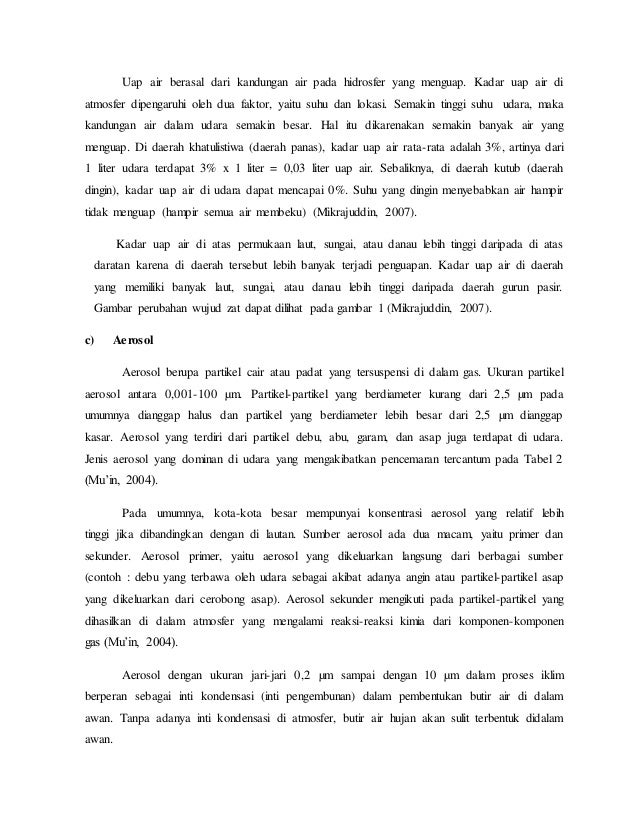 Uap air berasal dari kandungan air pada hidrosfer yang menguap. Kadar uap air di atmosfer dipengaruhi oleh dua faktor, yaitu suhu dan lokasi. Semakin tinggi suhu udara, maka kandungan air dalam udara semakin besar. Hal itu dikarenakan semakin banyak air yang menguap. Di daerah khatulistiwa (daerah panas), kadar uap air rata-rata adalah 3%, artinya dari 1 liter udara terdapat 3% x 1 liter = 0,03 liter uap air. Sebaliknya, di daerah kutub (daerah dingin), kadar uap air di udara dapat mencapai 0%. Suhu yang dingin menyebabkan air hampir tidak menguap (hampir semua air membeku) (Mikrajuddin, 2007).

Kadar uap air di atas permukaan laut, sungai, atau danau lebih tinggi daripada di atas daratan karena di daerah tersebut lebih banyak terjadi penguapan. Kadar uap air di daerah yang memiliki banyak laut, sungai, atau danau lebih tinggi daripada daerah gurun pasir. Gambar perubahan wujud zat dapat dilihat pada gambar 1 (Mikrajuddin, 2007).

c) Aerosol

Aerosol berupa partikel cair atau padat yang tersuspensi di dalam gas. Ukuran partikel aerosol antara 0,001-100 μm. Partikel-partikel yang berdiameter kurang dari 2,5 μm pada umumnya dianggap halus dan partikel yang berdiameter lebih besar dari 2,5 μm dianggap kasar. Aerosol yang terdiri dari partikel debu, abu, garam, dan asap juga terdapat di udara. Jenis aerosol yang dominan di udara yang mengakibatkan pencemaran tercantum pada Tabel 2 (Mu'in, 2004).

Pada umumnya, kota-kota besar mempunyai konsentrasi aerosol yang relatif lebih tinggi jika dibandingkan dengan di lautan. Sumber aerosol ada dua macam, yaitu primer dan sekunder. Aerosol primer, yaitu aerosol yang dikeluarkan langsung dari berbagai sumber (contoh : debu yang terbawa oleh udara sebagai akibat adanya angin atau partikel-partikel asap yang dikeluarkan dari cerobong asap). Aerosol sekunder mengikuti pada partikel-partikel yang dihasilkan di dalam atmosfer yang mengalami reaksi-reaksi kimia dari komponen-komponen gas (Mu'in, 2004).

Aerosol dengan ukuran jari-jari 0,2 μm sampai dengan 10 μm dalam proses iklim berperan sebagai inti kondensasi (inti pengembunan) dalam pembentukan butir air di dalam awan. Tanpa adanya inti kondensasi di atmosfer, butir air hujan akan sulit terbentuk didalam awan.